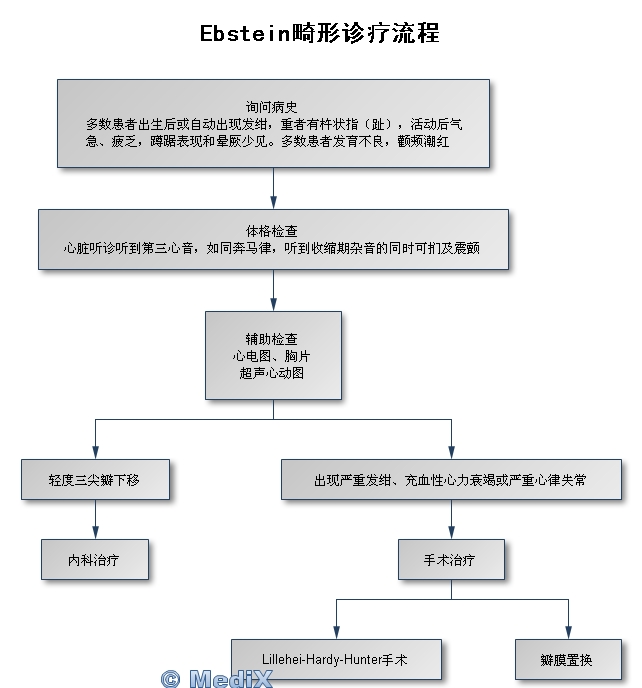 Ebstein畸形诊疗流程

询问病史
多数患者出生后或自动出现发绀，重者有杵状指（趾），活动后气急、疲乏，蹲踞表现和晕厥少见。多数患者发育不良，颧颊潮红

体格检查
心脏听诊听到第三心音，如同奔马律，听到收缩期杂音的同时可扪及震颤

辅助检查
心电图、胸片
超声心动图

轻度三尖瓣下移

内科治疗

出现严重发绀、充血性心力衰竭或严重心律失常

手术治疗

Lillehei-Hardy-Hunter手术

瓣膜置换

© MediX